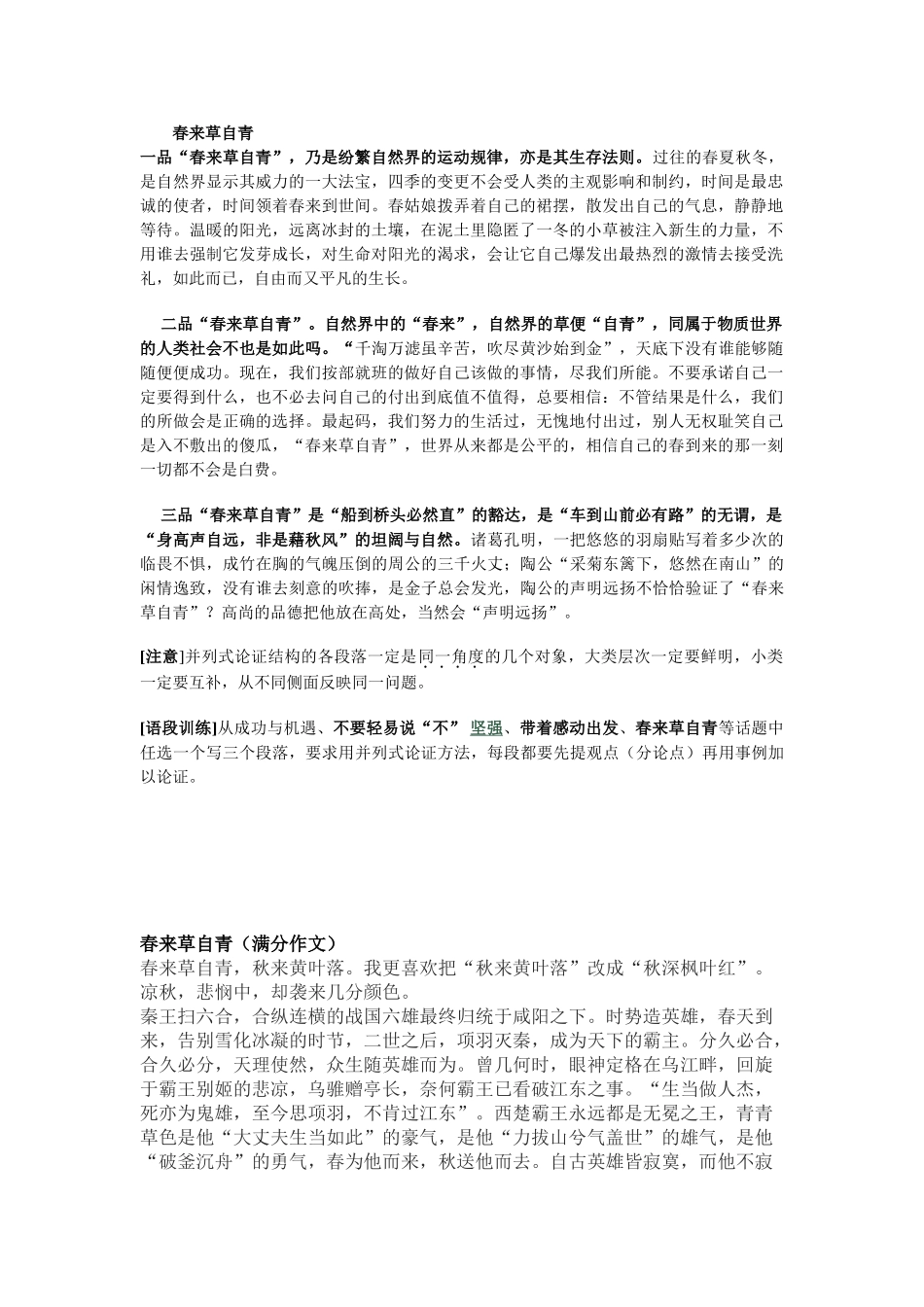 春来草自青

一品“春来草自青”，乃是纷繁自然界的运动规律，亦是其生存法则。过往的春夏秋冬，是自然界显示其威力的一大法宝，四季的变更不会受人类的主观影响和制约，时间是最忠诚的使者，时间领着春来到世间。春姑娘拨弄着自己的裙摆，散发出自己的气息，静静地等待。温暖的阳光，远离冰封的土壤，在泥土里隐匿了一冬的小草被注入新生的力量，不用谁去强制它发芽成长，对生命对阳光的渴求，会让它自己爆发出最热烈的激情去接受洗礼，如此而已，自由而又平凡的生长。

二品“春来草自青”。自然界中的“春来”，自然界的草便“自青”，同属于物质世界的人类社会不也是如此吗。“千淘万滤虽辛苦，吹尽黄沙始到金”，天底下没有谁能够随随便便成功。现在，我们按部就班的做好自己该做的事情，尽我们所能。不要承诺自己一定要得到什么，也不必去问自己的付出到底值不值得，总要相信：不管结果是什么，我们的所做会是正确的选择。最起码，我们努力的生活过，无愧地付出过，别人无权耻笑自己是入不敷出的傻瓜，“春来草自青”，世界从来都是公平的，相信自己的春到来的那一刻一切都不会是白费。

三品“春来草自青”是“船到桥头必然直”的豁达，是“车到山前必有路”的无谓，是“身高声自远，非是藉秋风”的坦阔与自然。诸葛孔明，一把悠悠的羽扇贴写着多少次的临畏不惧，成竹在胸的气魄压倒的周公的三千火丈；陶公“采菊东篱下，悠然在南山”的闲情逸致，没有谁去刻意的吹捧，是金子总会发光，陶公的声明远扬不恰恰验证了“春来草自青”？高尚的品德把他放在高处，当然会“声明远扬”。

[注意]并列式论证结构的各段落一定是同一角度的几个对象，大类层次一定要鲜明，小类一定要互补，从不同侧面反映同一问题。

[语段训练]从成功与机遇、不要轻易说“不” 坚强、带着感动出发、春来草自青等话题中任选一个写三个段落，要求用并列式论证方法，每段都要先提观点（分论点）再用事例加以论证。

春来草自青（满分作文）

春来草自青，秋来黄叶落。我更喜欢把“秋来黄叶落”改成“秋深枫叶红”。凉秋，悲悯中，却袭来几分颜色。

秦王扫六合，合纵连横的战国六雄最终归统于咸阳之下。时势造英雄，春天到来，告别雪化冰凝的时节，二世之后，项羽灭秦，成为天下的霸主。分久必合，合久必分，天理使然，众生随英雄而为。曾几何时，眼神定格在乌江畔，回旋于霸王别姬的悲凉，乌骓赠亭长，奈何霸王已看破江东之事。“生当做人杰，死亦为鬼雄，至今思项羽，不肯过江东”。西楚霸王永远都是无冕之王，青青草色是他“大丈夫生当如此”的豪气，是他“力拔山兮气盖世”的雄气，是他“破釜沉舟”的勇气，春为他而来，秋送他而去。自古英雄皆寂寞，而他不寂